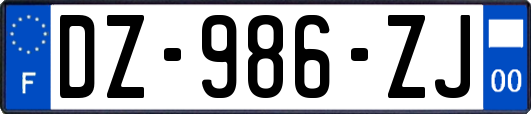 F
DZ-986-ZJ
00